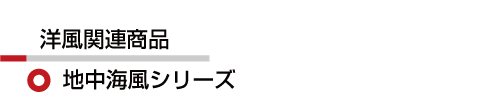 洋風関連商品

地中海風シリーズ